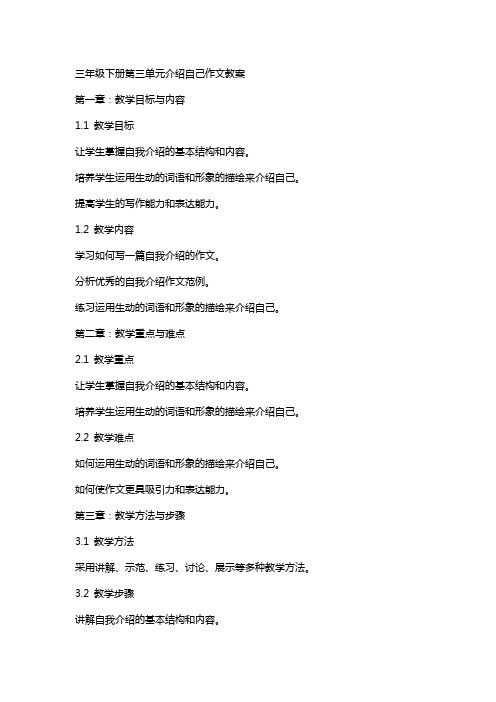 三年级下册第三单元介绍自己作文教案

第一章：教学目标与内容

1.1 教学目标

让学生掌握自我介绍的基本结构和内容。

培养学生运用生动的词语和形象的描绘来介绍自己。

提高学生的写作能力和表达能力。

1.2 教学内容

学习如何写一篇自我介绍的作文。

分析优秀的自我介绍作文范例。

练习运用生动的词语和形象的描绘来介绍自己。

第二章：教学重点与难点

2.1 教学重点

让学生掌握自我介绍的基本结构和内容。

培养学生运用生动的词语和形象的描绘来介绍自己。

2.2 教学难点

如何运用生动的词语和形象的描绘来介绍自己。

如何使作文更具吸引力和表达能力。

第三章：教学方法与步骤

3.1 教学方法

采用讲解、示范、练习、讨论、展示等多种教学方法。

3.2 教学步骤

讲解自我介绍的基本结构和内容。